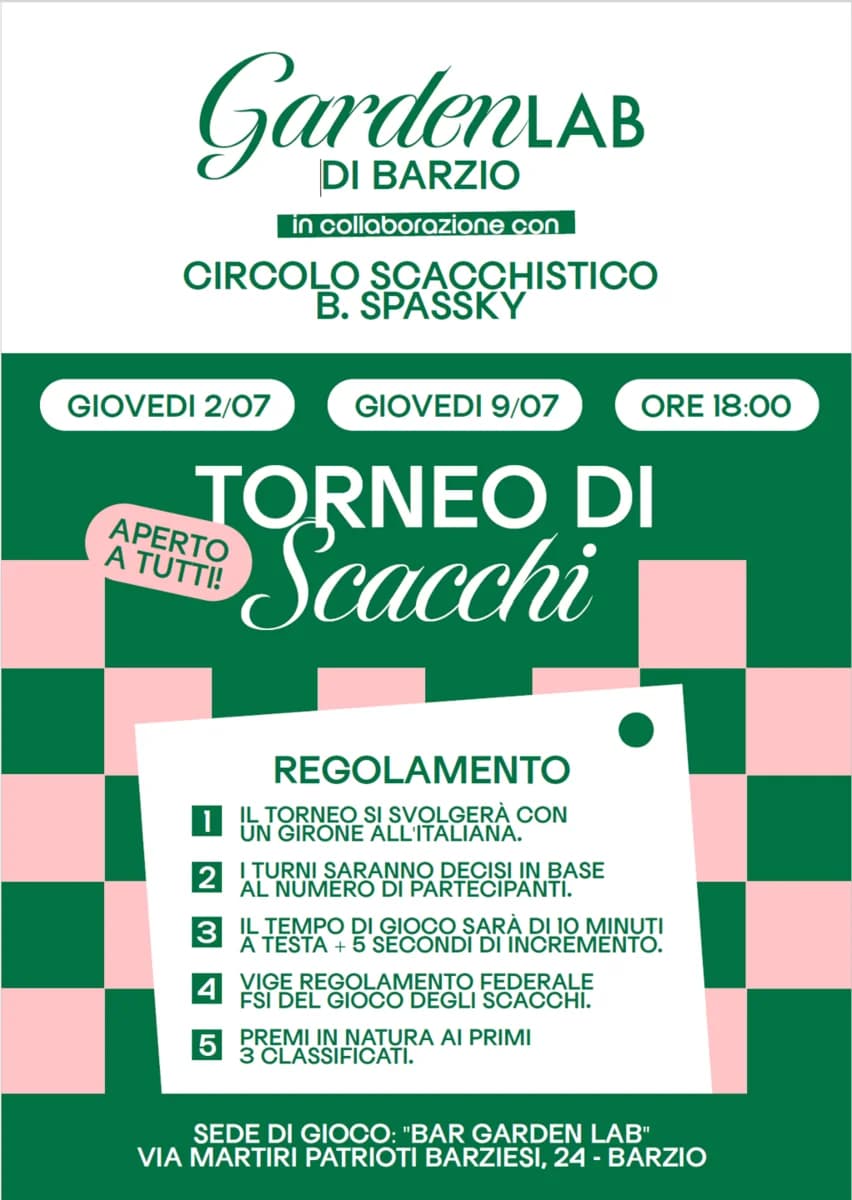 Garden LAB
DI BARZIO

in collaborazione con

CIRCOLO SCACCHISTICO
B. SPASSKY

GIOVEDI 2/07

GIOVEDI 9/07

ORE 18:00

TORNEO DI
Scacchi

APERTO A TUTTI!

REGOLAMENTO

1 IL TORNEO SI SVOLGERÀ CON UN GIRONE ALL'ITALIANA.

2 I TURNI SARANNO DECISI IN BASE AL NUMERO DI PARTECIPANTI.

3 IL TEMPO DI GIOCO SARÀ DI 10 MINUTI A TESTA + 5 SECONDI DI INCREMENTO.

4 VIGE REGOLAMENTO FEDERALE FSI DEL GIOCO DEGLI SCACCHI.

5 PREMI IN NATURA AI PRIMI 3 CLASSIFICATI.

SEDE DI GIOCO: "BAR GARDEN LAB"
VIA MARTIRI PATRIOTI BARZIESI, 24 - BARZIO